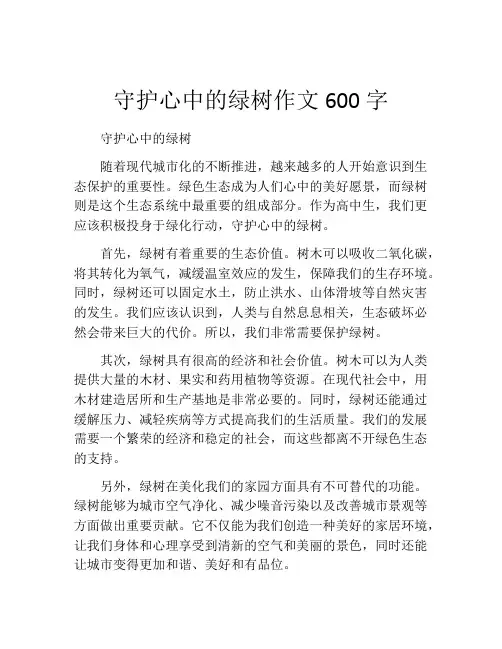 守护心中的绿树作文 600 字

守护心中的绿树

随着现代城市化的不断推进，越来越多的人开始意识到生态保护的重要性。绿色生态成为人们心中的美好愿景，而绿树则是这个生态系统中最重要的组成部分。作为高中生，我们更应该积极投身于绿化行动，守护心中的绿树。

首先，绿树有着重要的生态价值。树木可以吸收二氧化碳，将其转化为氧气，减缓温室效应的发生，保障我们的生存环境。同时，绿树还可以固定水土，防止洪水、山体滑坡等自然灾害的发生。我们应该认识到，人类与自然息息相关，生态破坏必然会带来巨大的代价。所以，我们非常需要保护绿树。

其次，绿树具有很高的经济和社会价值。树木可以为人类提供大量的木材、果实和药用植物等资源。在现代社会中，用木材建造居所和生产基地是非常必要的。同时，绿树还能通过缓解压力、减轻疾病等方式提高我们的生活质量。我们的发展需要一个繁荣的经济和稳定的社会，而这些都离不开绿色生态的支持。

另外，绿树在美化我们的家园方面具有不可替代的功能。绿树能够为城市空气净化、减少噪音污染以及改善城市景观等方面做出重要贡献。它不仅能为我们创造一种美好的家居环境，让我们身体和心理享受到清新的空气和美丽的景色，同时还能让城市变得更加和谐、美好和有品位。